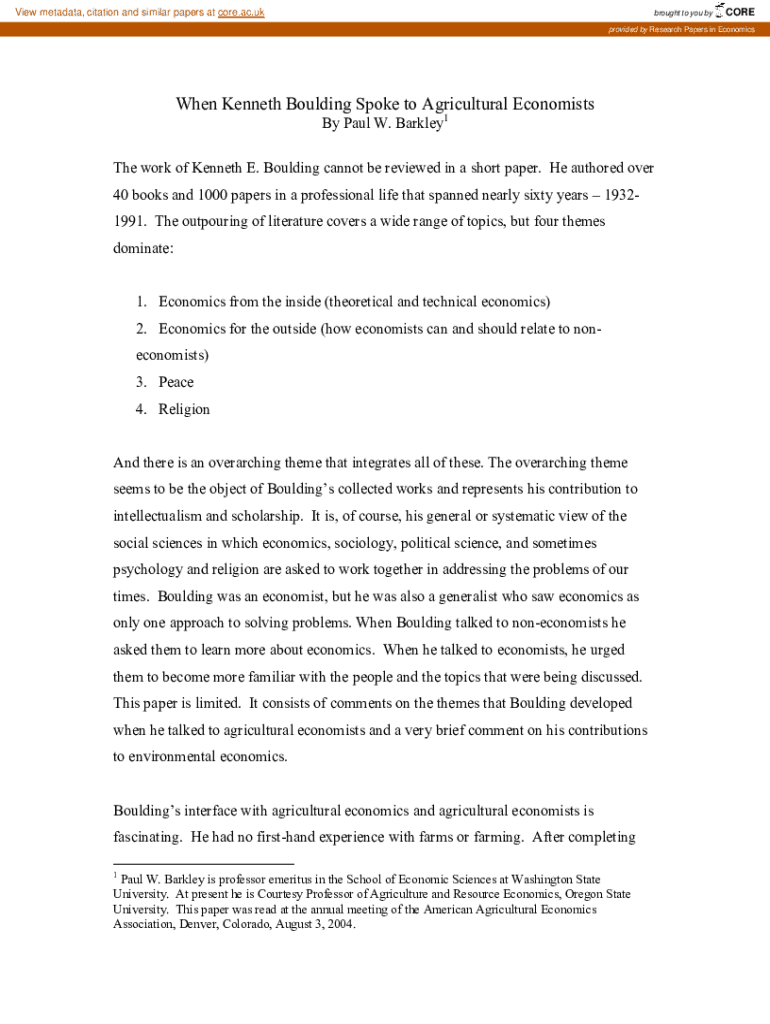 View metadata, citation and similar papers at core.ac.uk

brought to you by CORE

provided by Research Papers in Economics

When Kenneth Boulding Spoke to Agricultural Economists
By Paul W. Barkley$^1$

The work of Kenneth E. Boulding cannot be reviewed in a short paper. He authored over 40 books and 1000 papers in a professional life that spanned nearly sixty years – 1932-1991. The outpouring of literature covers a wide range of topics, but four themes dominate:

1. Economics from the inside (theoretical and technical economics)
2. Economics for the outside (how economists can and should relate to non-economists)
3. Peace
4. Religion

And there is an overarching theme that integrates all of these. The overarching theme seems to be the object of Boulding's collected works and represents his contribution to intellectualism and scholarship. It is, of course, his general or systematic view of the social sciences in which economics, sociology, political science, and sometimes psychology and religion are asked to work together in addressing the problems of our times. Boulding was an economist, but he was also a generalist who saw economics as only one approach to solving problems. When Boulding talked to non-economists he asked them to learn more about economics. When he talked to economists, he urged them to become more familiar with the people and the topics that were being discussed. This paper is limited. It consists of comments on the themes that Boulding developed when he talked to agricultural economists and a very brief comment on his contributions to environmental economics.

Boulding's interface with agricultural economics and agricultural economists is fascinating. He had no first-hand experience with farms or farming. After completing

$^1$ Paul W. Barkley is professor emeritus in the School of Economic Sciences at Washington State University. At present he is Courtesy Professor of Agriculture and Resource Economics, Oregon State University. This paper was read at the annual meeting of the American Agricultural Economics Association, Denver, Colorado, August 3, 2004.